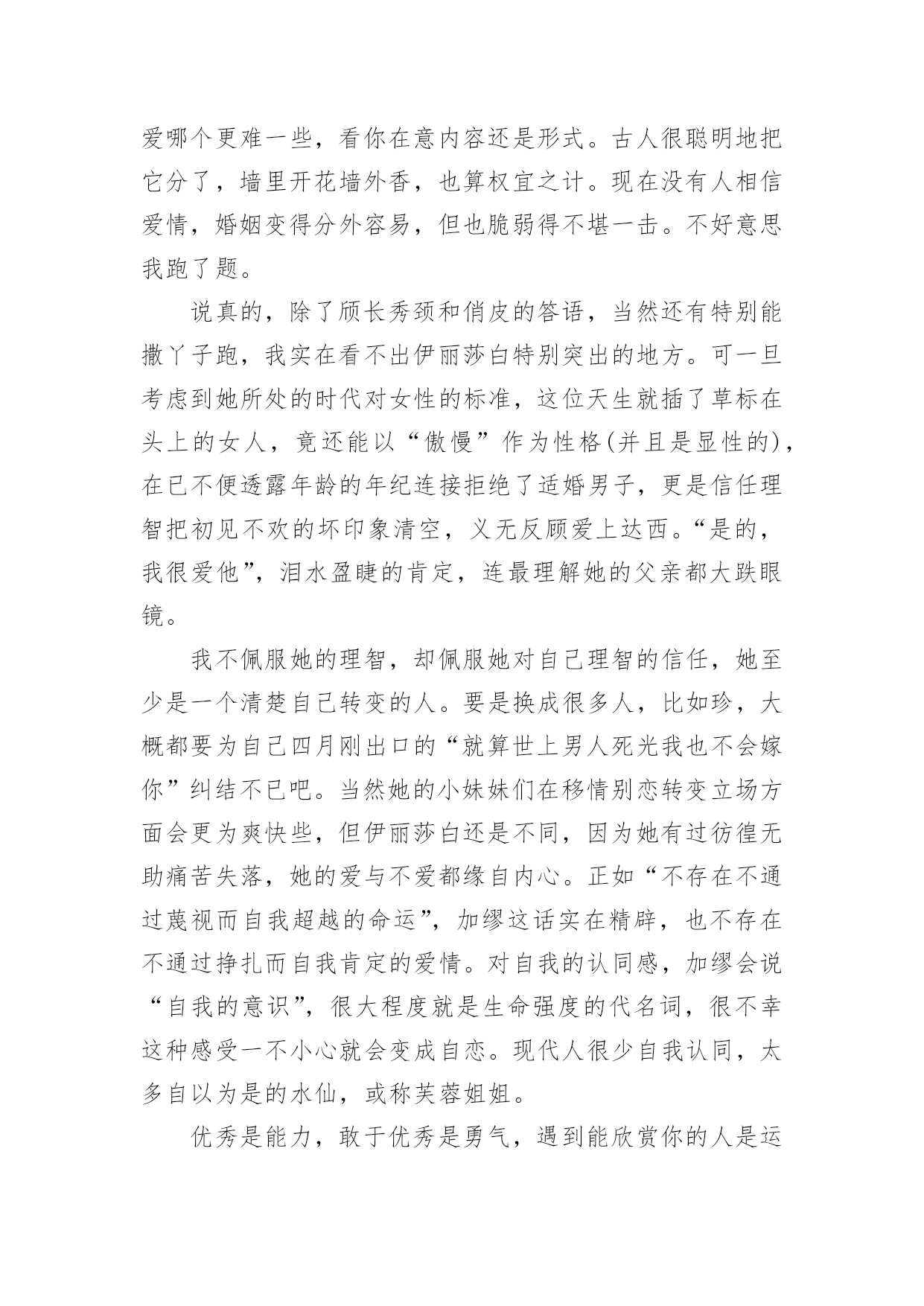 爱哪个更难一些，看你在意内容还是形式。古人很聪明地把它分了，墙里开花墙外香，也算权宜之计。现在没有人相信爱情，婚姻变得分外容易，但也脆弱得不堪一击。不好意思我跑了题。

说真的，除了颀长秀颈和俏皮的答语，当然还有特别能撒丫子跑，我实在看不出伊丽莎白特别突出的地方。可一旦考虑到她所处的时代对女性的标准，这位天生就插了草标在头上的女人，竟还能以“傲慢”作为性格(并且是显性的)，在已不便透露年龄的年纪连接拒绝了适婚男子，更是信任理智把初见不欢的坏印象清空，义无反顾爱上达西。“是的，我很爱他”，泪水盈睫的肯定，连最理解她的父亲都大跌眼镜。

我不佩服她的理智，却佩服她对自己理智的信任，她至少是一个清楚自己转变的人。要是换成很多人，比如珍，大概都要为自己四月刚出口的“就算世上男人死光我也不会嫁你”纠结不已吧。当然她的小妹妹们在移情别恋转变立场方面会更为爽快些，但伊丽莎白还是不同，因为她有过彷徨无助痛苦失落，她的爱与不爱都缘自内心。正如“不存在不通过蔑视而自我超越的命运”，加缪这话实在精辟，也不存在不通过挣扎而自我肯定的爱情。对自我的认同感，加缪会说“自我的意识”，很大程度就是生命强度的代名词，很不幸这种感受一不小心就会变成自恋。现代人很少自我认同，太多自以为是的水仙，或称芙蓉姐姐。

优秀是能力，敢于优秀是勇气，遇到能欣赏你的人是运